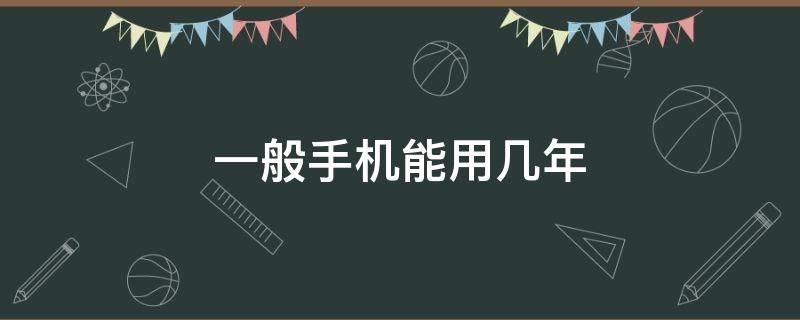 一般手机能用几年